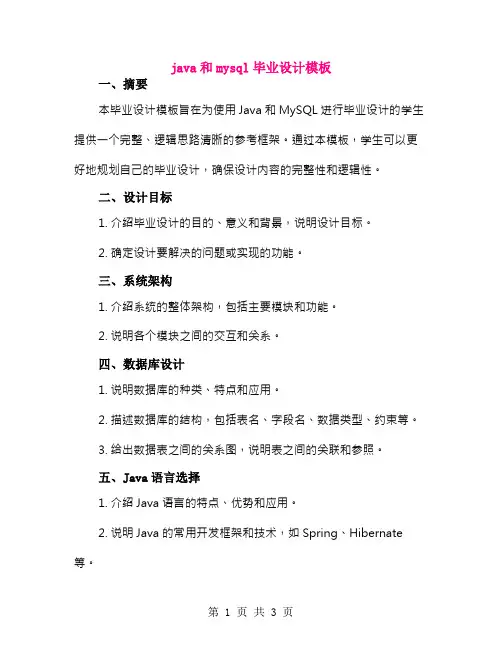 java 和 mysql 毕业设计模板

一、摘要

本毕业设计模板旨在为使用 Java 和 MySQL 进行毕业设计的学生提供一个完整、逻辑思路清晰的参考框架。通过本模板，学生可以更好地规划自己的毕业设计，确保设计内容的完整性和逻辑性。

二、设计目标

1. 介绍毕业设计的目的、意义和背景，说明设计目标。

2. 确定设计要解决的问题或实现的功能。

三、系统架构

1. 介绍系统的整体架构，包括主要模块和功能。

2. 说明各个模块之间的交互和关系。

四、数据库设计

1. 说明数据库的种类、特点和应用。

2. 描述数据库的结构，包括表名、字段名、数据类型、约束等。

3. 给出数据表之间的关系图，说明表之间的关联和参照。

五、Java 语言选择

1. 介绍 Java 语言的特点、优势和应用。

2. 说明 Java 的常用开发框架和技术，如 Spring、Hibernate 等。

第 1 页 共 3 页